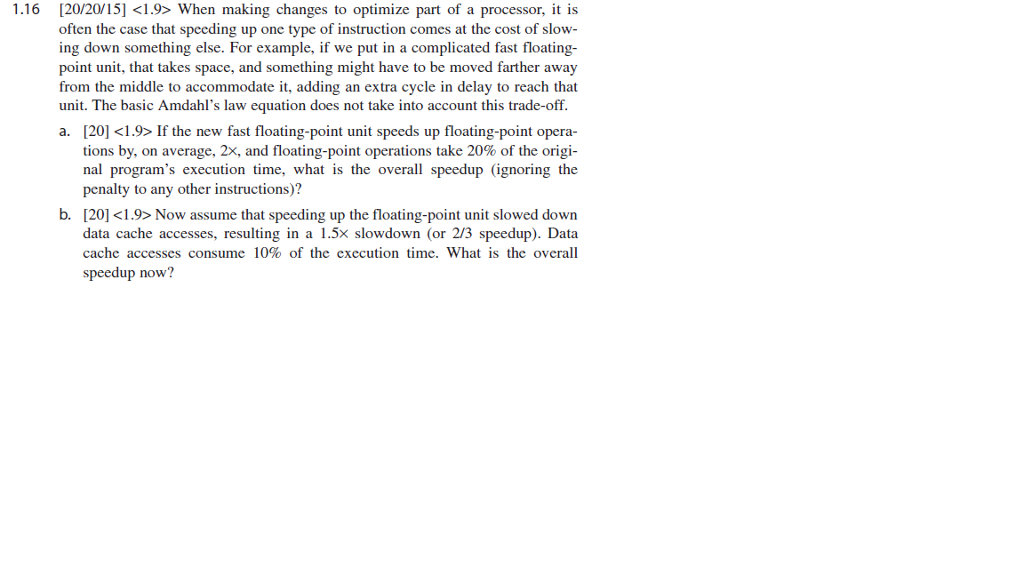 1.16 [20/20/15] <1.9> When making changes to optimize part of a processor, it is often the case that speeding up one type of instruction comes at the cost of slowing down something else. For example, if we put in a complicated fast floating-point unit, that takes space, and something might have to be moved farther away from the middle to accommodate it, adding an extra cycle in delay to reach that unit. The basic Amdahl's law equation does not take into account this trade-off.

a. [20] <1.9> If the new fast floating-point unit speeds up floating-point operations by, on average, 2×, and floating-point operations take 20% of the original program's execution time, what is the overall speedup (ignoring the penalty to any other instructions)?

b. [20] <1.9> Now assume that speeding up the floating-point unit slowed down data cache accesses, resulting in a 1.5× slowdown (or 2/3 speedup). Data cache accesses consume 10% of the execution time. What is the overall speedup now?